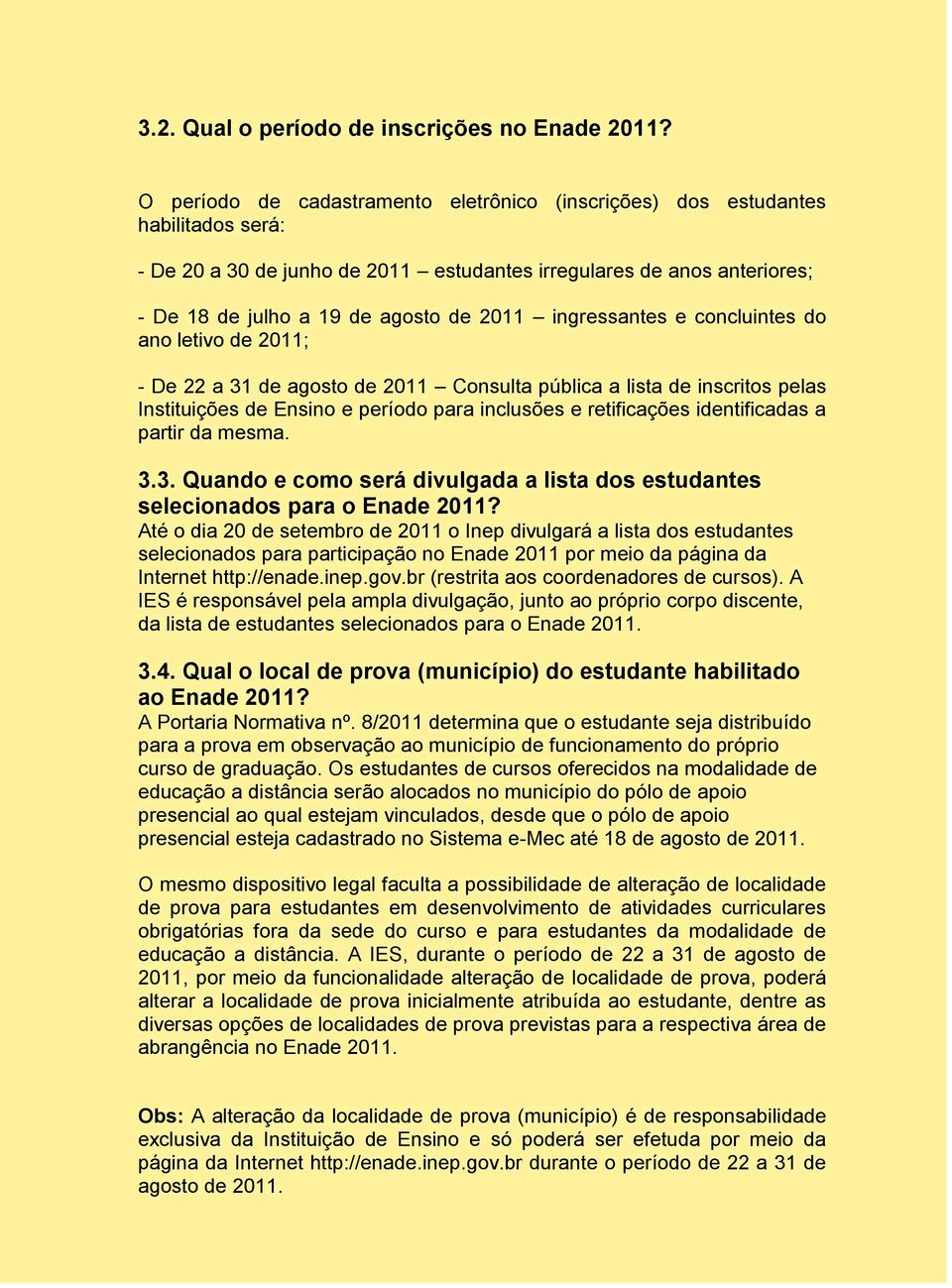 3.2. Qual o período de inscrições no Enade 2011?

O período de cadastramento eletrônico (inscrições) dos estudantes habilitados será:

- De 20 a 30 de junho de 2011 – estudantes irregulares de anos anteriores;

- De 18 de julho a 19 de agosto de 2011 – ingressantes e concluintes do ano letivo de 2011;

- De 22 a 31 de agosto de 2011 – Consulta pública a lista de inscritos pelas Instituições de Ensino e período para inclusões e retificações identificadas a partir da mesma.

3.3. Quando e como será divulgada a lista dos estudantes selecionados para o Enade 2011?
Até o dia 20 de setembro de 2011 o Inep divulgará a lista dos estudantes selecionados para participação no Enade 2011 por meio da página da Internet http://enade.inep.gov.br (restrita aos coordenadores de cursos). A IES é responsável pela ampla divulgação, junto ao próprio corpo discente, da lista de estudantes selecionados para o Enade 2011.

3.4. Qual o local de prova (município) do estudante habilitado ao Enade 2011?
A Portaria Normativa nº. 8/2011 determina que o estudante seja distribuído para a prova em observação ao município de funcionamento do próprio curso de graduação. Os estudantes de cursos oferecidos na modalidade de educação a distância serão alocados no município do pólo de apoio presencial ao qual estejam vinculados, desde que o pólo de apoio presencial esteja cadastrado no Sistema e-Mec até 18 de agosto de 2011.

O mesmo dispositivo legal faculta a possibilidade de alteração de localidade de prova para estudantes em desenvolvimento de atividades curriculares obrigatórias fora da sede do curso e para estudantes da modalidade de educação a distância. A IES, durante o período de 22 a 31 de agosto de 2011, por meio da funcionalidade alteração de localidade de prova, poderá alterar a localidade de prova inicialmente atribuída ao estudante, dentre as diversas opções de localidades de prova previstas para a respectiva área de abrangência no Enade 2011.

Obs: A alteração da localidade de prova (município) é de responsabilidade exclusiva da Instituição de Ensino e só poderá ser efetuda por meio da página da Internet http://enade.inep.gov.br durante o período de 22 a 31 de agosto de 2011.